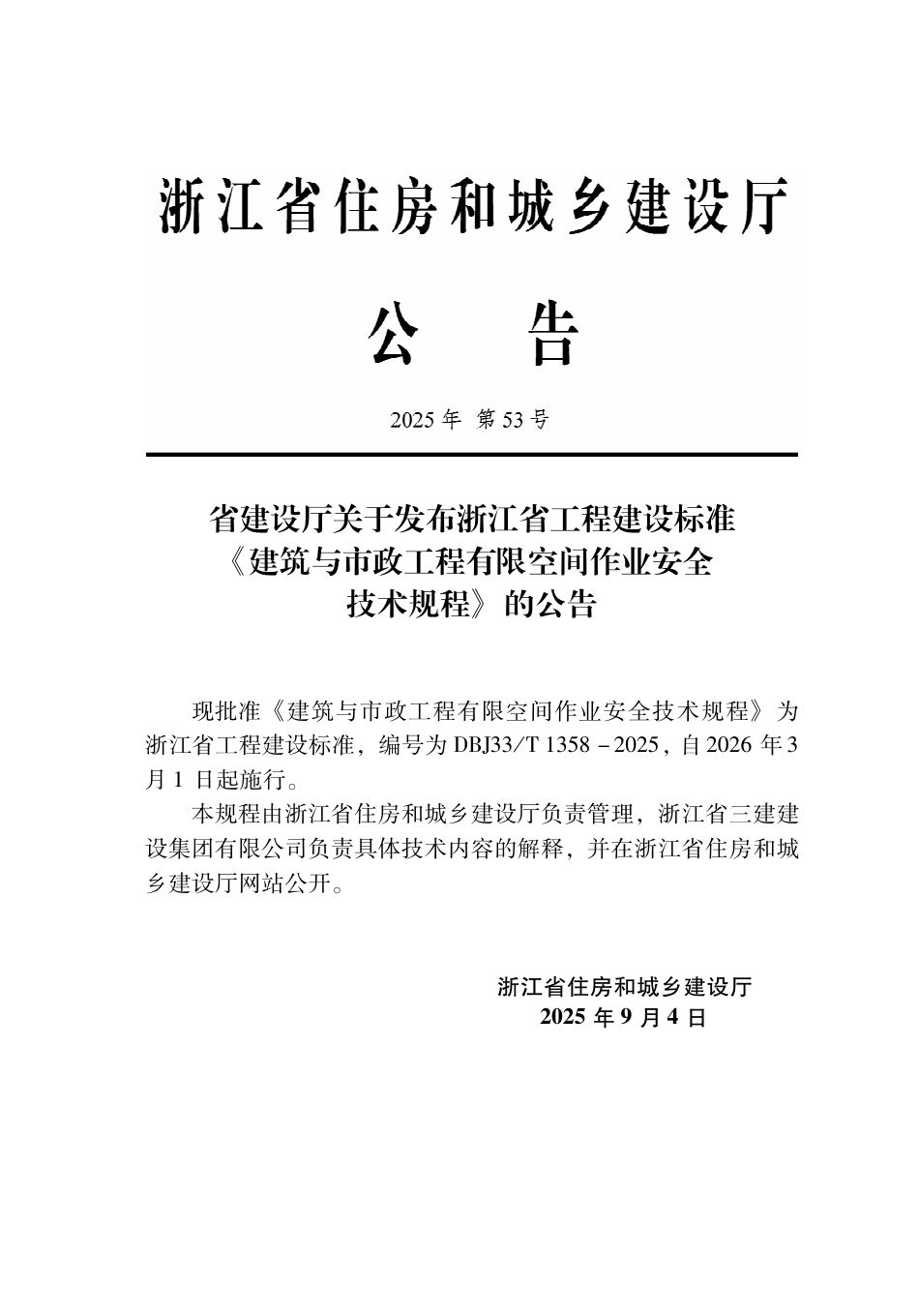 浙江省住房和城乡建设厅

公　告

2025 年 第 53 号

省建设厅关于发布浙江省工程建设标准《建筑与市政工程有限空间作业安全技术规程》的公告

现批准《建筑与市政工程有限空间作业安全技术规程》为浙江省工程建设标准，编号为 DBJ33/T 1358－2025，自 2026 年 3 月 1 日起施行。

本规程由浙江省住房和城乡建设厅负责管理，浙江省三建建设集团有限公司负责具体技术内容的解释，并在浙江省住房和城乡建设厅网站公开。

浙江省住房和城乡建设厅
2025 年 9 月 4 日